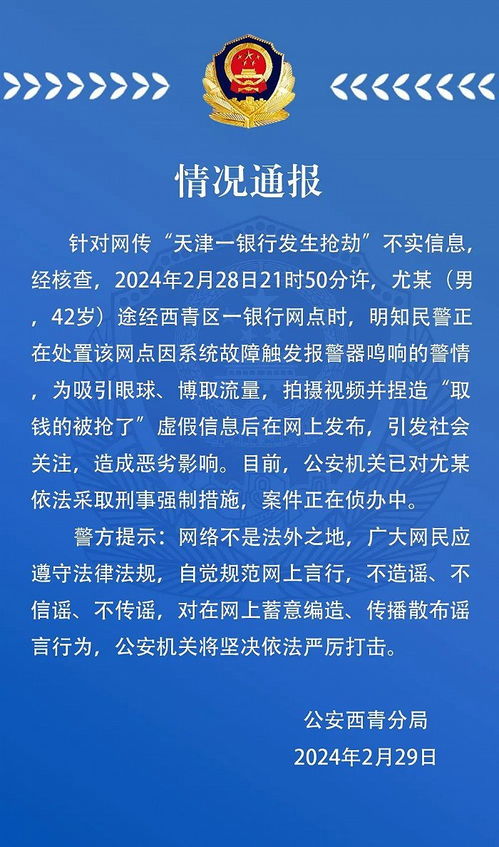 情况通报

针对网传“天津一银行发生抢劫”不实信息，经核查，2024年2月28日21时50分许，尤某（男，42岁）途经西青区一银行网点时，明知民警正在处置该网点因系统故障触发报警器鸣响的警情，为吸引眼球、博取流量，拍摄视频并捏造“取钱的被抢了”虚假信息后在网上发布，引发社会关注，造成恶劣影响。目前，公安机关已对尤某依法采取刑事强制措施，案件正在侦办中。

警方提示：网络不是法外之地，广大网民应遵守法律法规，自觉规范网上言行，不造谣、不信谣、不传谣，对在网上蓄意编造、传播散布谣言行为，公安机关将坚决依法严厉打击。

公安西青分局
2024年2月29日